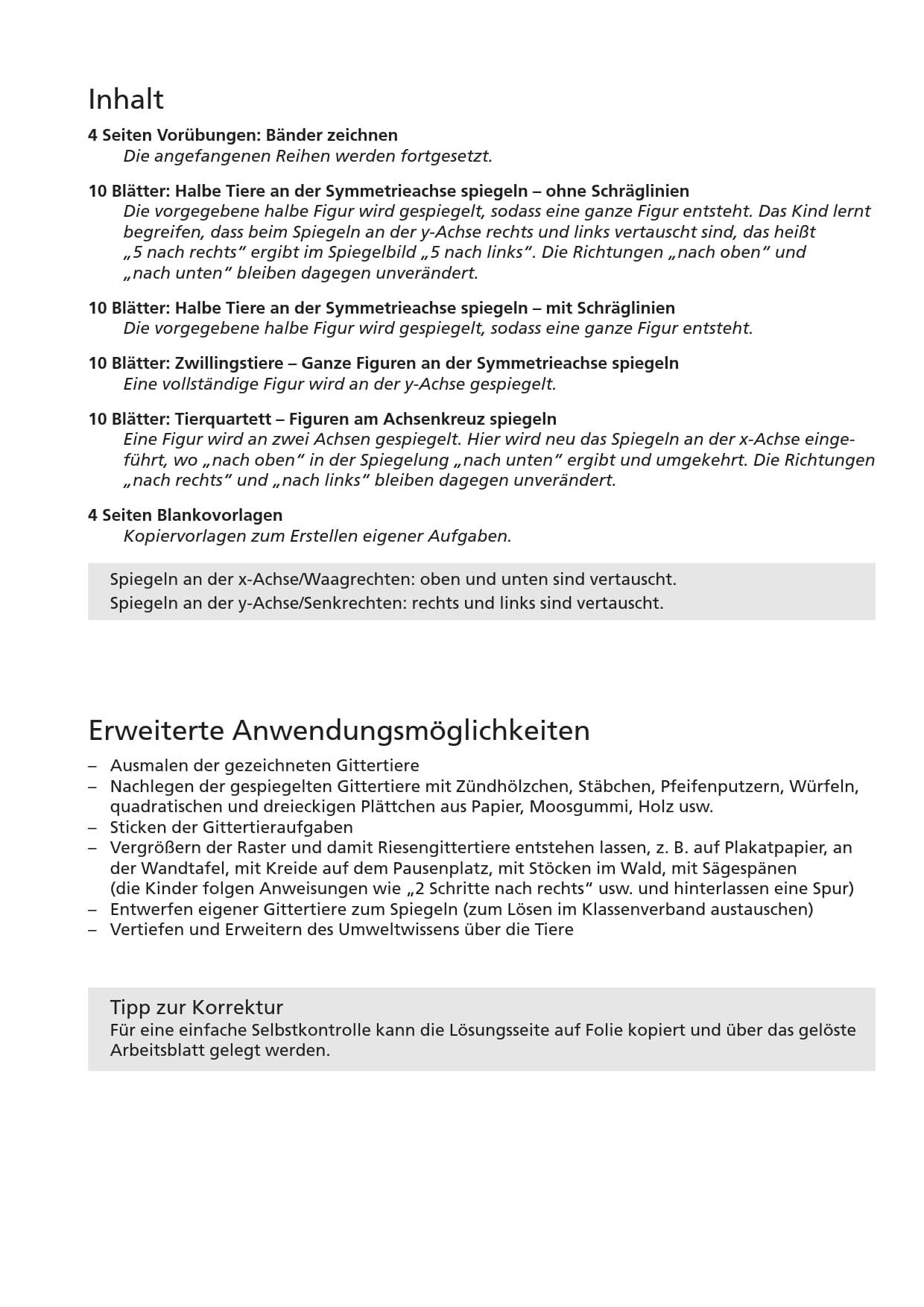 Inhalt

4 Seiten Vorübungen: Bänder zeichnen
Die angefangenen Reihen werden fortgesetzt.

10 Blätter: Halbe Tiere an der Symmetrieachse spiegeln – ohne Schräglinien
Die vorgegebene halbe Figur wird gespiegelt, sodass eine ganze Figur entsteht. Das Kind lernt begreifen, dass beim Spiegeln an der y-Achse rechts und links vertauscht sind, das heißt „5 nach rechts“ ergibt im Spiegelbild „5 nach links“. Die Richtungen „nach oben“ und „nach unten“ bleiben dagegen unverändert.

10 Blätter: Halbe Tiere an der Symmetrieachse spiegeln – mit Schräglinien
Die vorgegebene halbe Figur wird gespiegelt, sodass eine ganze Figur entsteht.

10 Blätter: Zwillingstiere – Ganze Figuren an der Symmetrieachse spiegeln
Eine vollständige Figur wird an der y-Achse gespiegelt.

10 Blätter: Tierquartett – Figuren am Achsenkreuz spiegeln
Eine Figur wird an zwei Achsen gespiegelt. Hier wird neu das Spiegeln an der x-Achse eingeführt, wo „nach oben“ in der Spiegelung „nach unten“ ergibt und umgekehrt. Die Richtungen „nach rechts“ und „nach links“ bleiben dagegen unverändert.

4 Seiten Blankovorlagen
Kopiervorlagen zum Erstellen eigener Aufgaben.

Spiegeln an der x-Achse/Waagrechten: oben und unten sind vertauscht.
Spiegeln an der y-Achse/Senkrechten: rechts und links sind vertauscht.

Erweiterte Anwendungsmöglichkeiten

– Ausmalen der gezeichneten Gittertiere
– Nachlegen der gespiegelten Gittertiere mit Zündhölzchen, Stäbchen, Pfeifenputzern, Würfeln, quadratischen und dreieckigen Plättchen aus Papier, Moosgummi, Holz usw.
– Sticken der Gittertieraufgaben
– Vergrößern der Raster und damit Riesengittertiere entstehen lassen, z. B. auf Plakatpapier, an der Wandtafel, mit Kreide auf dem Pausenplatz, mit Stöcken im Wald, mit Sägespänen (die Kinder folgen Anweisungen wie „2 Schritte nach rechts“ usw. und hinterlassen eine Spur)
– Entwerfen eigener Gittertiere zum Spiegeln (zum Lösen im Klassenverband austauschen)
– Vertiefen und Erweitern des Umweltwissens über die Tiere

Tipp zur Korrektur
Für eine einfache Selbstkontrolle kann die Lösungsseite auf Folie kopiert und über das gelöste Arbeitsblatt gelegt werden.